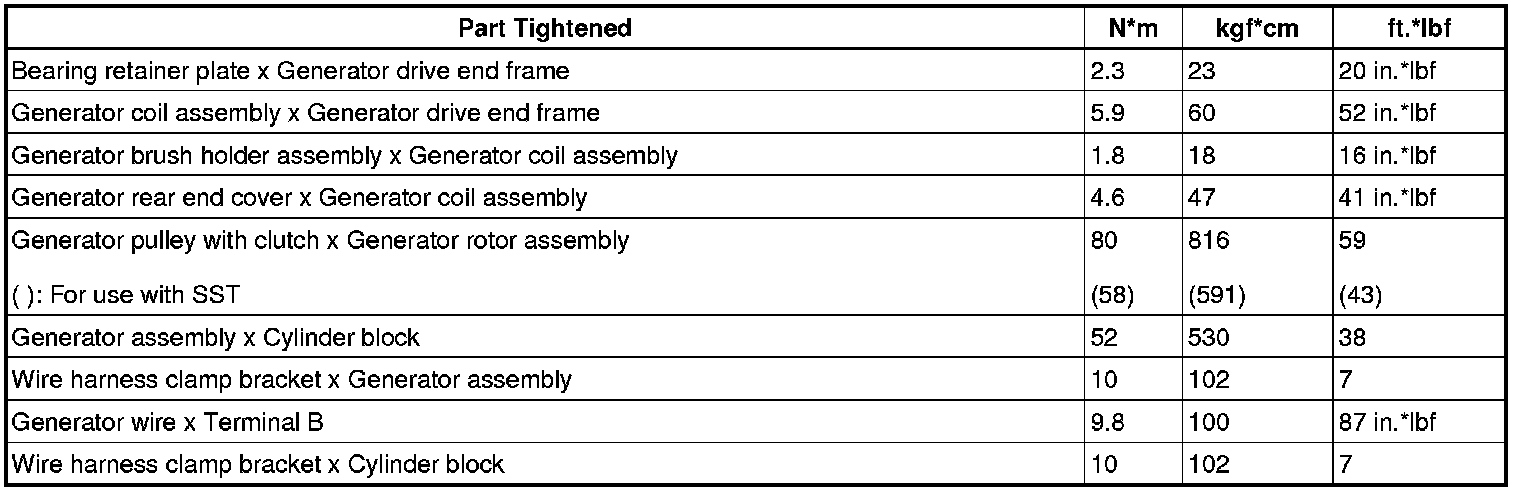 | Part Tightened | N*m | kgf*cm | ft.*lbf |
|---|---|---|---|
| Bearing retainer plate x Generator drive end frame | 2.3 | 23 | 20 in.*lbf |
| Generator coil assembly x Generator drive end frame | 5.9 | 60 | 52 in.*lbf |
| Generator brush holder assembly x Generator coil assembly | 1.8 | 18 | 16 in.*lbf |
| Generator rear end cover x Generator coil assembly | 4.6 | 47 | 41 in.*lbf |
| Generator pulley with clutch x Generator rotor assembly ( ): For use with SST | 80 (58) | 816 (591) | 59 (43) |
| Generator assembly x Cylinder block | 52 | 530 | 38 |
| Wire harness clamp bracket x Generator assembly | 10 | 102 | 7 |
| Generator wire x Terminal B | 9.8 | 100 | 87 in.*lbf |
| Wire harness clamp bracket x Cylinder block | 10 | 102 | 7 |